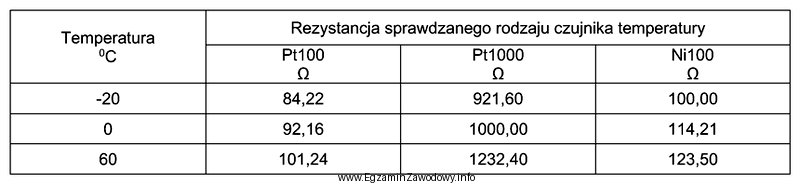 | Temperatura $^0$C | Rezystancja sprawdzanego rodzaju czujnika temperatury | | |
|---|---|---|---|
| | Pt100 Ω | Pt1000 Ω | Ni100 Ω |
| -20 | 84,22 | 921,60 | 100,00 |
| 0 | 92,16 | 1000,00 | 114,21 |
| 60 | 101,24 | 1232,40 | 123,50 |

www.EgzaminZawodowy.info